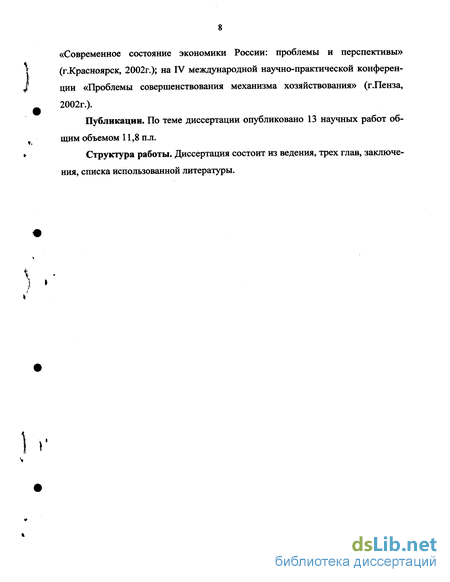 8

«Современное состояние экономики России: проблемы и перспективы» (г.Красноярск, 2002г.); на IV международной научно-практической конференции «Проблемы совершенствования механизма хозяйствования» (г.Пенза, 2002г.).

Публикации. По теме диссертации опубликовано 13 научных работ общим объемом 11,8 п.л.

Структура работы. Диссертация состоит из ведения, трех глав, заключения, списка использованной литературы.

dsLib.net
библиотека диссертаций